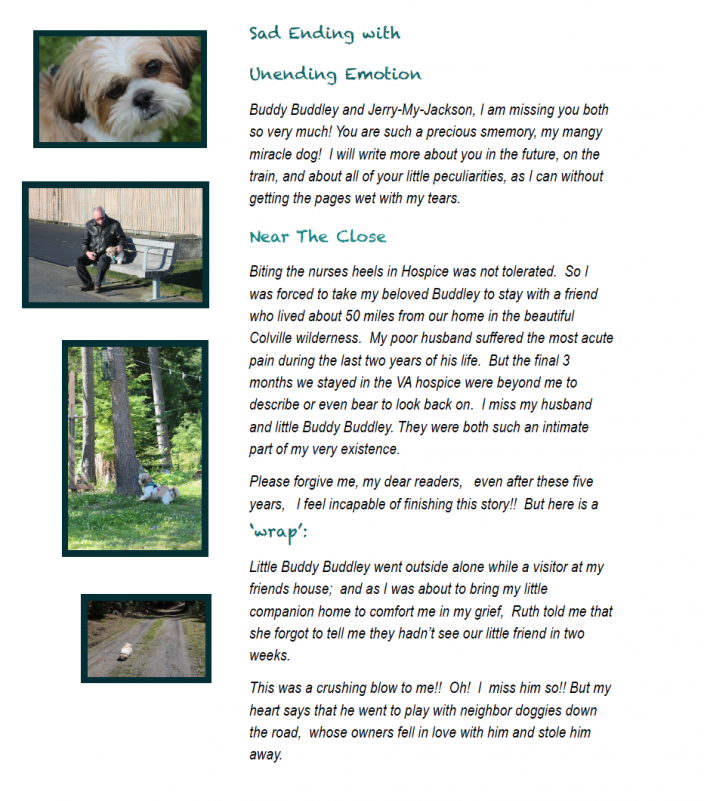 Sad Ending with

Unending Emotion

Buddy Buddley and Jerry-My-Jackson, I am missing you both so very much! You are such a precious smemory, my mangy miracle dog! I will write more about you in the future, on the train, and about all of your little peculiarities, as I can without getting the pages wet with my tears.

Near The Close

Biting the nurses heels in Hospice was not tolerated. So I was forced to take my beloved Buddley to stay with a friend who lived about 50 miles from our home in the beautiful Colville wilderness. My poor husband suffered the most acute pain during the last two years of his life. But the final 3 months we stayed in the VA hospice were beyond me to describe or even bear to look back on. I miss my husband and little Buddy Buddley. They were both such an intimate part of my very existence.

Please forgive me, my dear readers, even after these five years, I feel incapable of finishing this story!! But here is a

'wrap':

Little Buddy Buddley went outside alone while a visitor at my friends house; and as I was about to bring my little companion home to comfort me in my grief, Ruth told me that she forgot to tell me they hadn't see our little friend in two weeks.

This was a crushing blow to me!! Oh! I miss him so!! But my heart says that he went to play with neighbor doggies down the road, whose owners fell in love with him and stole him away.